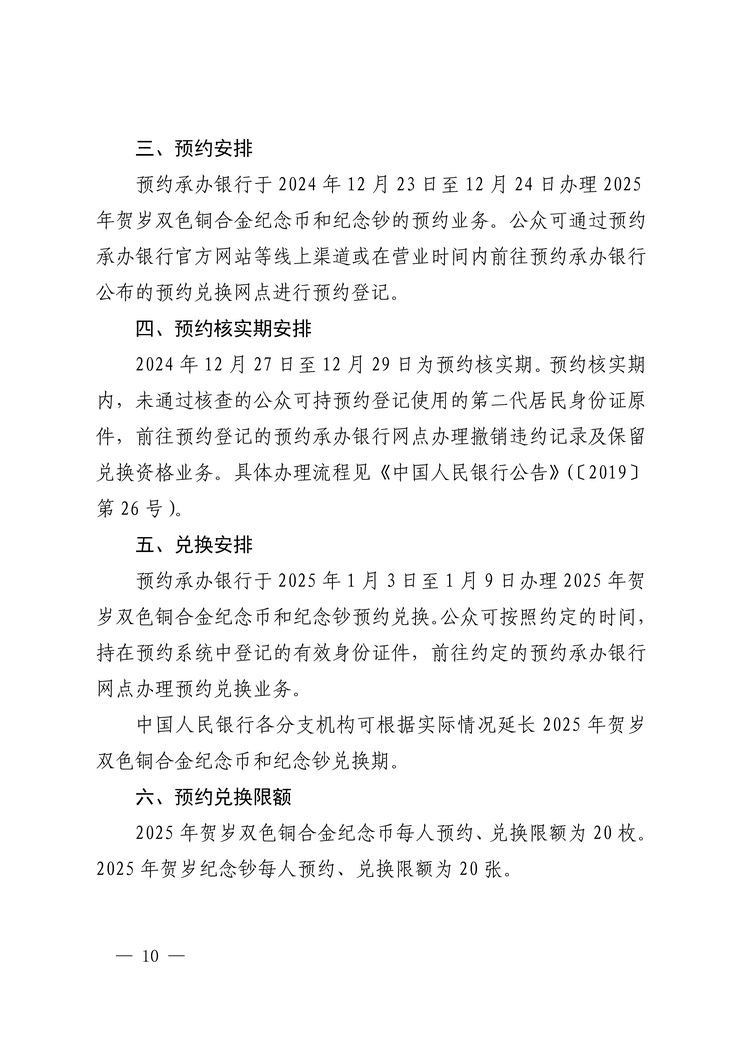 三、预约安排

预约承办银行于2024年12月23日至12月24日办理2025年贺岁双色铜合金纪念币和纪念钞的预约业务。公众可通过预约承办银行官方网站等线上渠道或在营业时间内前往预约承办银行公布的预约兑换网点进行预约登记。

四、预约核实期安排

2024年12月27日至12月29日为预约核实期。预约核实期内，未通过核查的公众可持预约登记使用的第二代居民身份证原件，前往预约登记的预约承办银行网点办理撤销违约记录及保留兑换资格业务。具体办理流程见《中国人民银行公告》(〔2019〕第26号)。

五、兑换安排

预约承办银行于2025年1月3日至1月9日办理2025年贺岁双色铜合金纪念币和纪念钞预约兑换。公众可按照约定的时间，持在预约系统中登记的有效身份证件，前往约定的预约承办银行网点办理预约兑换业务。

中国人民银行各分支机构可根据实际情况延长2025年贺岁双色铜合金纪念币和纪念钞兑换期。

六、预约兑换限额

2025年贺岁双色铜合金纪念币每人预约、兑换限额为20枚。2025年贺岁纪念钞每人预约、兑换限额为20张。

— 10 —